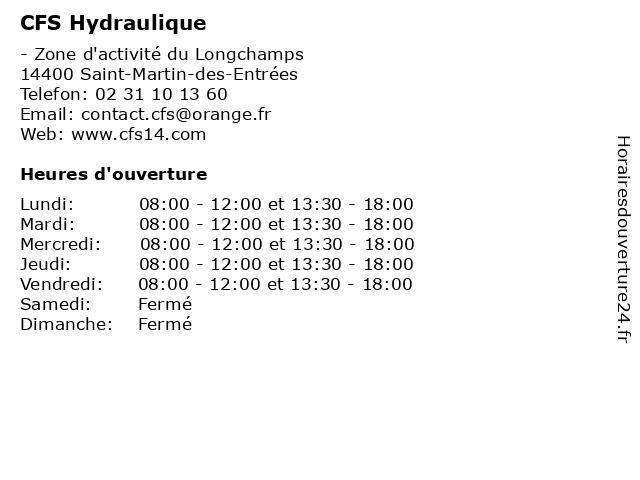 CFS Hydraulique

- Zone d'activité du Longchamps
14400 Saint-Martin-des-Entrées
Telefon: 02 31 10 13 60
Email: contact.cfs@orange.fr
Web: www.cfs14.com

Heures d'ouverture

Lundi: 08:00 - 12:00 et 13:30 - 18:00
Mardi: 08:00 - 12:00 et 13:30 - 18:00
Mercredi: 08:00 - 12:00 et 13:30 - 18:00
Jeudi: 08:00 - 12:00 et 13:30 - 18:00
Vendredi: 08:00 - 12:00 et 13:30 - 18:00
Samedi: Fermé
Dimanche: Fermé

Horairesdouverture24.fr